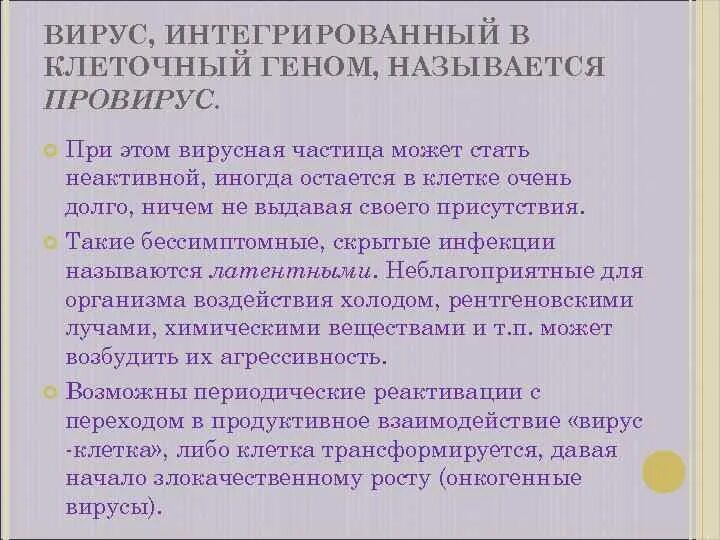 ВИРУС, ИНТЕГРИРОВАННЫЙ В КЛЕТОЧНЫЙ ГЕНОМ, НАЗЫВАЕТСЯ ПРОВИРУС.

• При этом вирусная частица может стать неактивной, иногда остается в клетке очень долго, ничем не выдавая своего присутствия.
• Такие бессимптомные, скрытые инфекции называются латентными. Неблагоприятные для организма воздействия холодом, рентгеновскими лучами, химическими веществами и т.п. может возбудить их агрессивность.
• Возможны периодические реактивации с переходом в продуктивное взаимодействие «вирус -клетка», либо клетка трансформируется, давая начало злокачественному росту (онкогенные вирусы).